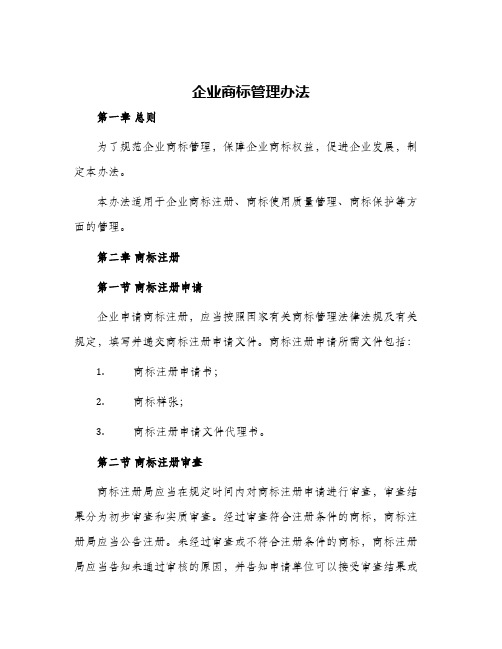 企业商标管理办法

第一章 总则

为了规范企业商标管理，保障企业商标权益，促进企业发展，制定本办法。

本办法适用于企业商标注册、商标使用质量管理、商标保护等方面的管理。

第二章 商标注册

第一节 商标注册申请

企业申请商标注册，应当按照国家有关商标管理法律法规及有关规定，填写并递交商标注册申请文件。商标注册申请所需文件包括：

1. 商标注册申请书；

2. 商标样张；

3. 商标注册申请文件代理书。

第二节 商标注册审查

商标注册局应当在规定时间内对商标注册申请进行审查，审查结果分为初步审查和实质审查。经过审查符合注册条件的商标，商标注册局应当公告注册。未经过审查或不符合注册条件的商标，商标注册局应当告知未通过审核的原因，并告知申请单位可以接受审查结果或